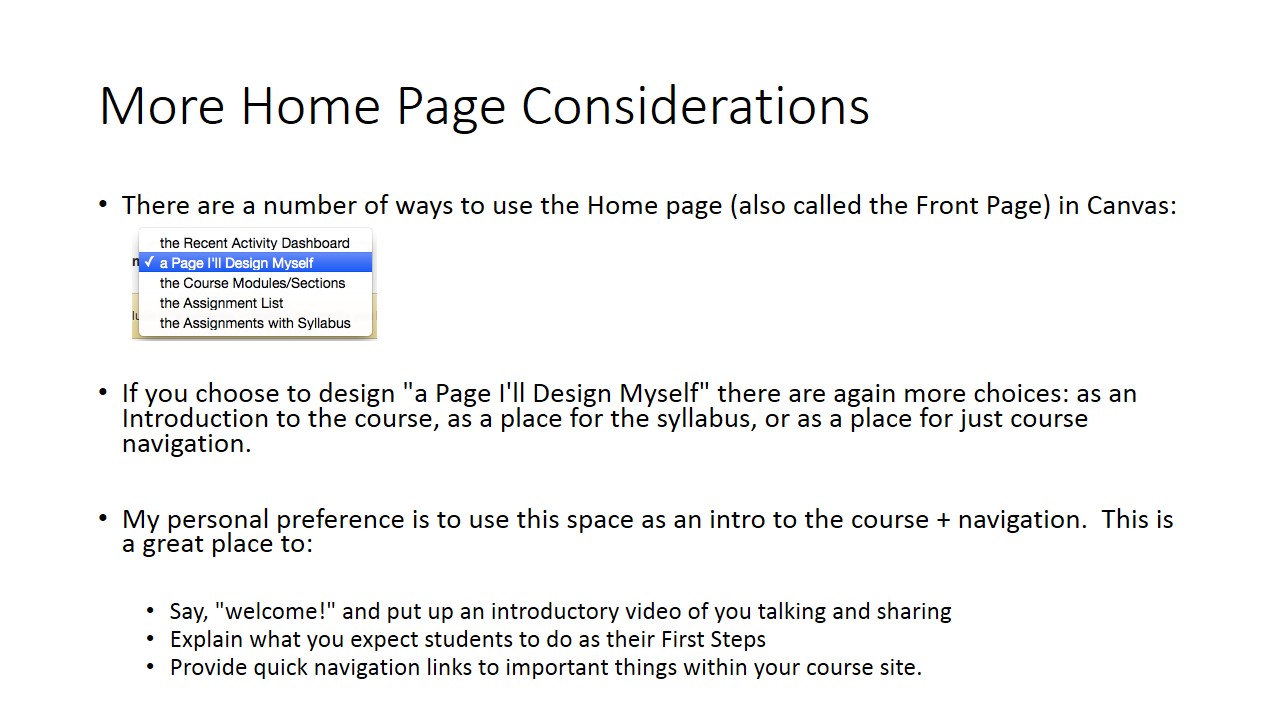 More Home Page Considerations

• There are a number of ways to use the Home page (also called the Front Page) in Canvas:

the Recent Activity Dashboard
✓ a Page I'll Design Myself
the Course Modules/Sections
the Assignment List
the Assignments with Syllabus

• If you choose to design "a Page I'll Design Myself" there are again more choices: as an Introduction to the course, as a place for the syllabus, or as a place for just course navigation.

• My personal preference is to use this space as an intro to the course + navigation. This is a great place to:

• Say, "welcome!" and put up an introductory video of you talking and sharing
• Explain what you expect students to do as their First Steps
• Provide quick navigation links to important things within your course site.